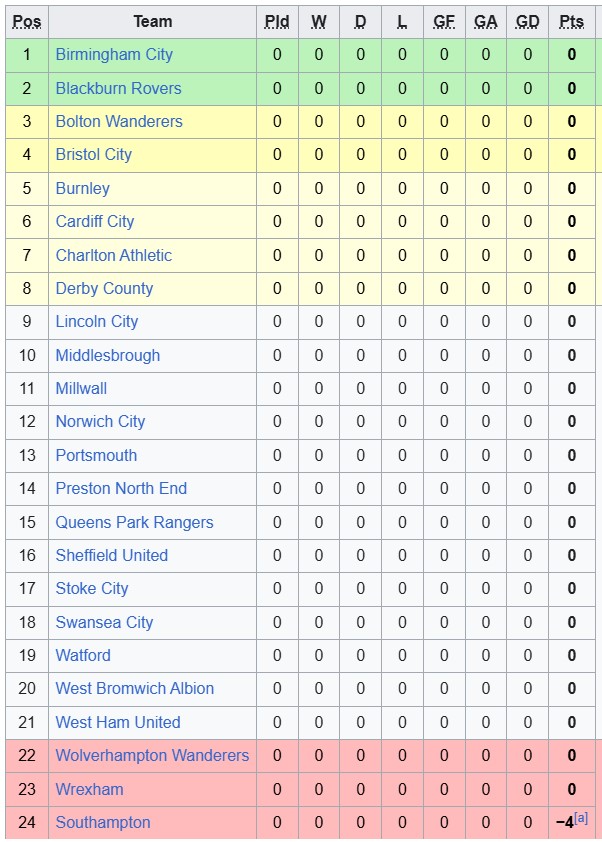 | Pos | Team | Pld | W | D | L | GF | GA | GD | Pts |
|---|---|---|---|---|---|---|---|---|---|
| 1 | Birmingham City | 0 | 0 | 0 | 0 | 0 | 0 | 0 | 0 |
| 2 | Blackburn Rovers | 0 | 0 | 0 | 0 | 0 | 0 | 0 | 0 |
| 3 | Bolton Wanderers | 0 | 0 | 0 | 0 | 0 | 0 | 0 | 0 |
| 4 | Bristol City | 0 | 0 | 0 | 0 | 0 | 0 | 0 | 0 |
| 5 | Burnley | 0 | 0 | 0 | 0 | 0 | 0 | 0 | 0 |
| 6 | Cardiff City | 0 | 0 | 0 | 0 | 0 | 0 | 0 | 0 |
| 7 | Charlton Athletic | 0 | 0 | 0 | 0 | 0 | 0 | 0 | 0 |
| 8 | Derby County | 0 | 0 | 0 | 0 | 0 | 0 | 0 | 0 |
| 9 | Lincoln City | 0 | 0 | 0 | 0 | 0 | 0 | 0 | 0 |
| 10 | Middlesbrough | 0 | 0 | 0 | 0 | 0 | 0 | 0 | 0 |
| 11 | Millwall | 0 | 0 | 0 | 0 | 0 | 0 | 0 | 0 |
| 12 | Norwich City | 0 | 0 | 0 | 0 | 0 | 0 | 0 | 0 |
| 13 | Portsmouth | 0 | 0 | 0 | 0 | 0 | 0 | 0 | 0 |
| 14 | Preston North End | 0 | 0 | 0 | 0 | 0 | 0 | 0 | 0 |
| 15 | Queens Park Rangers | 0 | 0 | 0 | 0 | 0 | 0 | 0 | 0 |
| 16 | Sheffield United | 0 | 0 | 0 | 0 | 0 | 0 | 0 | 0 |
| 17 | Stoke City | 0 | 0 | 0 | 0 | 0 | 0 | 0 | 0 |
| 18 | Swansea City | 0 | 0 | 0 | 0 | 0 | 0 | 0 | 0 |
| 19 | Watford | 0 | 0 | 0 | 0 | 0 | 0 | 0 | 0 |
| 20 | West Bromwich Albion | 0 | 0 | 0 | 0 | 0 | 0 | 0 | 0 |
| 21 | West Ham United | 0 | 0 | 0 | 0 | 0 | 0 | 0 | 0 |
| 22 | Wolverhampton Wanderers | 0 | 0 | 0 | 0 | 0 | 0 | 0 | 0 |
| 23 | Wrexham | 0 | 0 | 0 | 0 | 0 | 0 | 0 | 0 |
| 24 | Southampton | 0 | 0 | 0 | 0 | 0 | 0 | 0 | −4[a] |